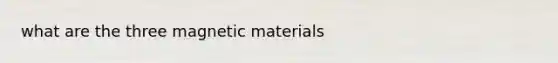 what are the three magnetic materials